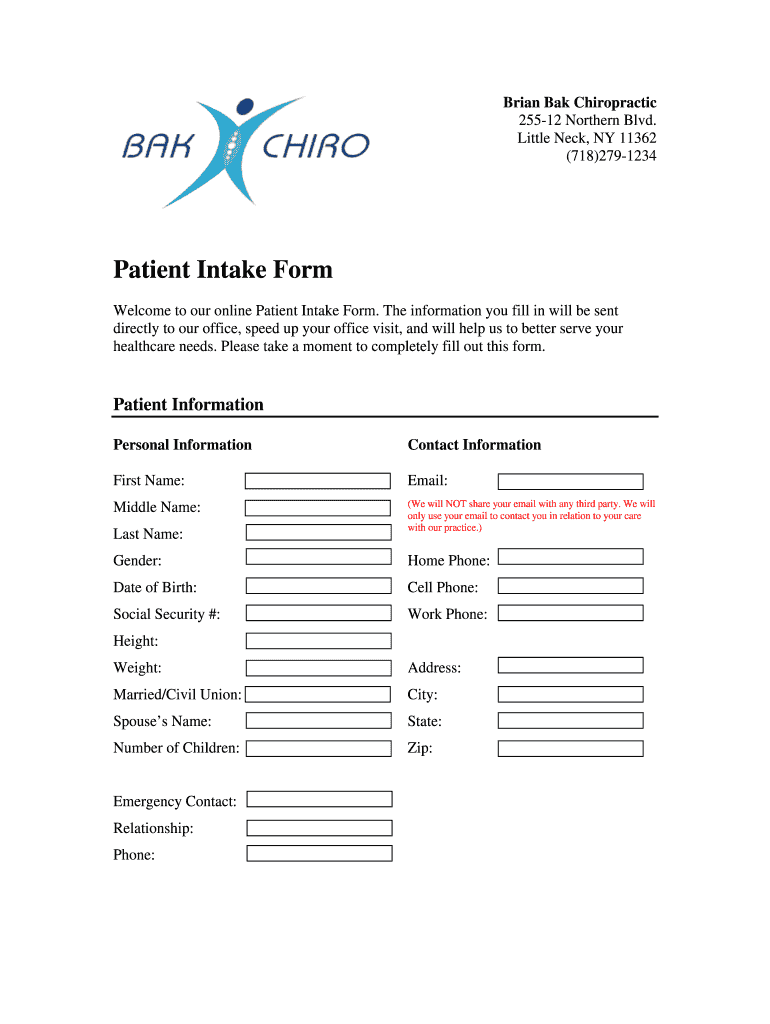 BAK CHIRO

Brian Bak Chiropractic
255-12 Northern Blvd.
Little Neck, NY 11362
(718)279-1234

Patient Intake Form

Welcome to our online Patient Intake Form. The information you fill in will be sent directly to our office, speed up your office visit, and will help us to better serve your healthcare needs. Please take a moment to completely fill out this form.

Patient Information

Personal Information

First Name:
Middle Name:
Last Name:
Gender:
Date of Birth:
Social Security #:
Height:
Weight:
Married/Civil Union:
Spouse's Name:
Number of Children:

Emergency Contact:
Relationship:
Phone:

Contact Information

Email:
(We will NOT share your email with any third party. We will only use your email to contact you in relation to your care with our practice.)
Home Phone:
Cell Phone:
Work Phone:

Address:
City:
State:
Zip: